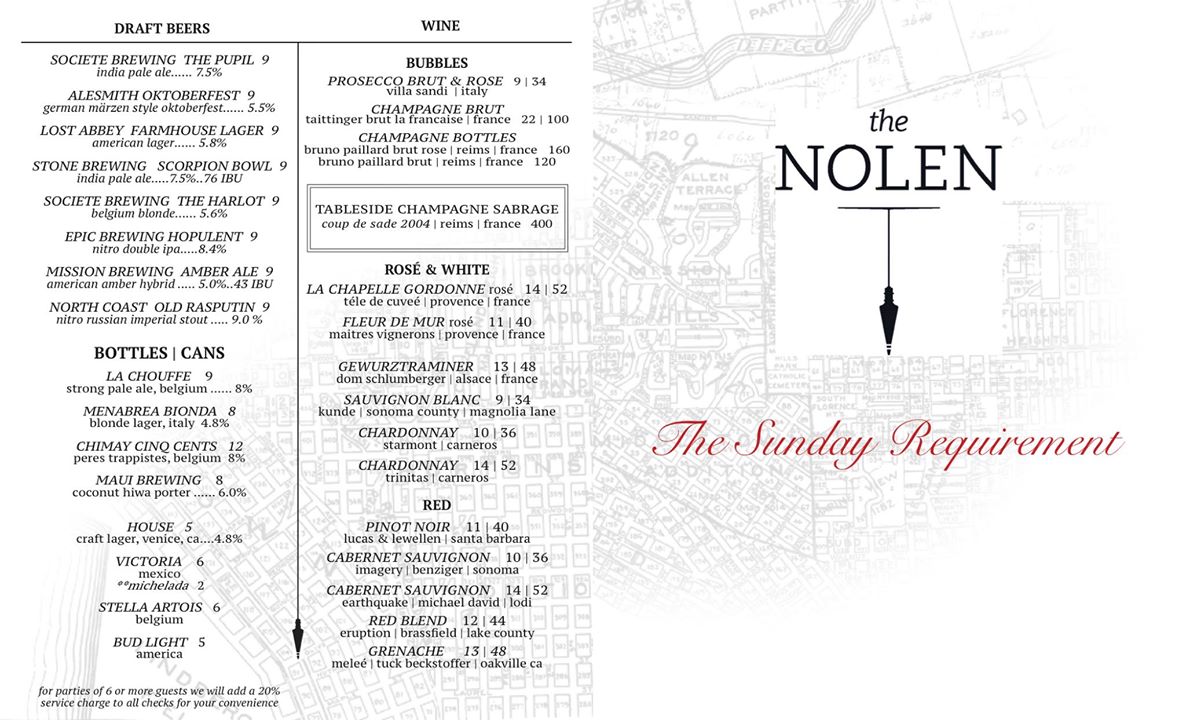 DRAFT BEERS

SOCIETE BREWING THE PUPIL 9
india pale ale...... 7.5%

ALESMITH OKTOBERFEST 9
german märzen style oktoberfest...... 5.5%

LOST ABBEY FARMHOUSE LAGER 9
american lager...... 5.8%

STONE BREWING SCORPION BOWL 9
india pale ale.....7.5%..76 IBU

SOCIETE BREWING THE HARLOT 9
belgium blonde...... 5.6%

EPIC BREWING HOPULENT 9
nitro double ipa.....8.4%

MISSION BREWING AMBER ALE 9
american amber hybrid ..... 5.0%..43 IBU

NORTH COAST OLD RASPUTIN 9
nitro russian imperial stout ..... 9.0 %

BOTTLES | CANS

LA CHOUFFE 9
strong pale ale, belgium ...... 8%

MENABREA BIONDA 8
blonde lager, italy 4.8%

CHIMAY CINQ CENTS 12
peres trappistes, belgium 8%

MAUI BREWING 8
coconut hiwa porter ...... 6.0%

HOUSE 5
craft lager, venice, ca....4.8%

VICTORIA 6
mexico
**michelada 2

STELLA ARTOIS 6
belgium

BUD LIGHT 5
america

for parties of 6 or more guests we will add a 20% service charge to all checks for your convenience

WINE

BUBBLES

PROSECCO BRUT & ROSE 9 | 34
villa sandi | italy

CHAMPAGNE BRUT
taittinger brut la francaise | france 22 | 100

CHAMPAGNE BOTTLES
bruno paillard brut rose | reims | france 160
bruno paillard brut | reims | france 120

TABLESIDE CHAMPAGNE SABRAGE
coup de sade 2004 | reims | france 400

ROSÉ & WHITE

LA CHAPELLE GORDONNE rosé 14 | 52
téle de cuveé | provence | france

FLEUR DE MUR rosé 11 | 40
maitres vignerons | provence | france

GEWURZTRAMINER 13 | 48
dom schlumberger | alsace | france

SAUVIGNON BLANC 9 | 34
kunde | sonoma county | magnolia lane

CHARDONNAY 10 | 36
starmont | carneros

CHARDONNAY 14 | 52
trinitas | carneros

RED

PINOT NOIR 11 | 40
lucas & lewellen | santa barbara

CABERNET SAUVIGNON 10 | 36
imagery | benziger | sonoma

CABERNET SAUVIGNON 14 | 52
earthquake | michael david | lodi

RED BLEND 12 | 44
eruption | brassfield | lake county

GRENACHE 13 | 48
meleé | tuck beckstoffer | oakville ca

the
NOLEN

The Sunday Requirement